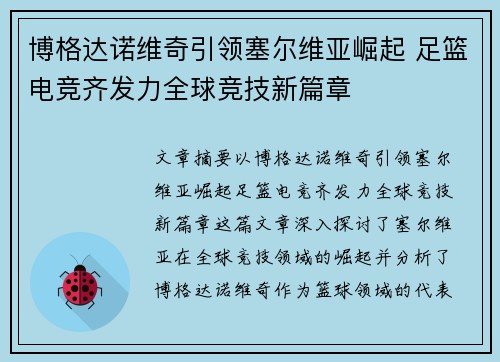 博格达诺维奇引领塞尔维亚崛起 足篮电竞齐发力全球竞技新篇章

文章摘要以博格达诺维奇引领塞尔维亚崛起足篮电竞齐发力全球竞技新篇章这篇文章深入探讨了塞尔维亚在全球竞技领域的崛起并分析了博格达诺维奇作为篮球领域的代表